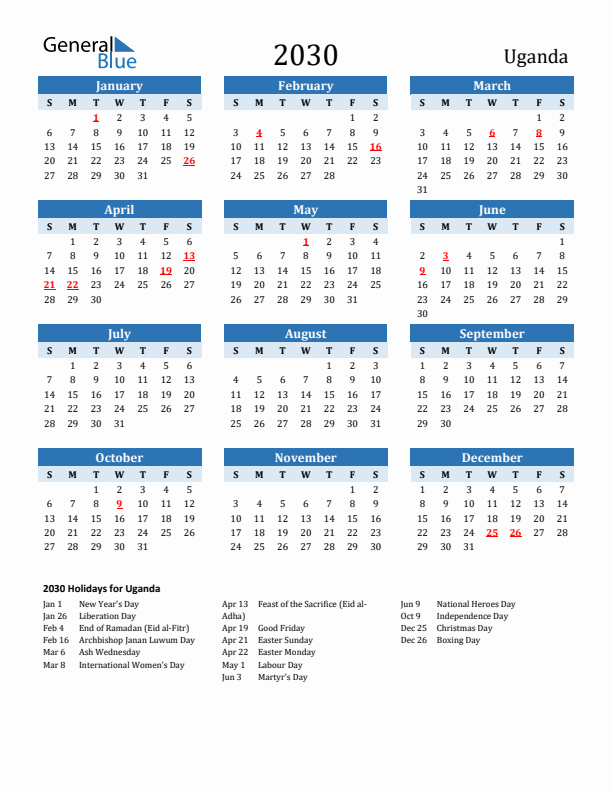 General Blue

2030

Uganda

January

| S | M | T | W | T | F | S |
|---|---|---|---|---|---|---|
| | | 1 | 2 | 3 | 4 | 5 |
| 6 | 7 | 8 | 9 | 10 | 11 | 12 |
| 13 | 14 | 15 | 16 | 17 | 18 | 19 |
| 20 | 21 | 22 | 23 | 24 | 25 | 26 |
| 27 | 28 | 29 | 30 | 31 | | |

February

| S | M | T | W | T | F | S |
|---|---|---|---|---|---|---|
| | | | | | 1 | 2 |
| 3 | 4 | 5 | 6 | 7 | 8 | 9 |
| 10 | 11 | 12 | 13 | 14 | 15 | 16 |
| 17 | 18 | 19 | 20 | 21 | 22 | 23 |
| 24 | 25 | 26 | 27 | 28 | | |

March

| S | M | T | W | T | F | S |
|---|---|---|---|---|---|---|
| | | | | | 1 | 2 |
| 3 | 4 | 5 | 6 | 7 | 8 | 9 |
| 10 | 11 | 12 | 13 | 14 | 15 | 16 |
| 17 | 18 | 19 | 20 | 21 | 22 | 23 |
| 24 | 25 | 26 | 27 | 28 | 29 | 30 |
| 31 | | | | | | |

April

| S | M | T | W | T | F | S |
|---|---|---|---|---|---|---|
| | 1 | 2 | 3 | 4 | 5 | 6 |
| 7 | 8 | 9 | 10 | 11 | 12 | 13 |
| 14 | 15 | 16 | 17 | 18 | 19 | 20 |
| 21 | 22 | 23 | 24 | 25 | 26 | 27 |
| 28 | 29 | 30 | | | | |

May

| S | M | T | W | T | F | S |
|---|---|---|---|---|---|---|
| | | | 1 | 2 | 3 | 4 |
| 5 | 6 | 7 | 8 | 9 | 10 | 11 |
| 12 | 13 | 14 | 15 | 16 | 17 | 18 |
| 19 | 20 | 21 | 22 | 23 | 24 | 25 |
| 26 | 27 | 28 | 29 | 30 | 31 | |

June

| S | M | T | W | T | F | S |
|---|---|---|---|---|---|---|
| | | | | | | 1 |
| 2 | 3 | 4 | 5 | 6 | 7 | 8 |
| 9 | 10 | 11 | 12 | 13 | 14 | 15 |
| 16 | 17 | 18 | 19 | 20 | 21 | 22 |
| 23 | 24 | 25 | 26 | 27 | 28 | 29 |
| 30 | | | | | | |

July

| S | M | T | W | T | F | S |
|---|---|---|---|---|---|---|
| | 1 | 2 | 3 | 4 | 5 | 6 |
| 7 | 8 | 9 | 10 | 11 | 12 | 13 |
| 14 | 15 | 16 | 17 | 18 | 19 | 20 |
| 21 | 22 | 23 | 24 | 25 | 26 | 27 |
| 28 | 29 | 30 | 31 | | | |

August

| S | M | T | W | T | F | S |
|---|---|---|---|---|---|---|
| | | | | 1 | 2 | 3 |
| 4 | 5 | 6 | 7 | 8 | 9 | 10 |
| 11 | 12 | 13 | 14 | 15 | 16 | 17 |
| 18 | 19 | 20 | 21 | 22 | 23 | 24 |
| 25 | 26 | 27 | 28 | 29 | 30 | 31 |

September

| S | M | T | W | T | F | S |
|---|---|---|---|---|---|---|
| 1 | 2 | 3 | 4 | 5 | 6 | 7 |
| 8 | 9 | 10 | 11 | 12 | 13 | 14 |
| 15 | 16 | 17 | 18 | 19 | 20 | 21 |
| 22 | 23 | 24 | 25 | 26 | 27 | 28 |
| 29 | 30 | | | | | |

October

| S | M | T | W | T | F | S |
|---|---|---|---|---|---|---|
| | | 1 | 2 | 3 | 4 | 5 |
| 6 | 7 | 8 | 9 | 10 | 11 | 12 |
| 13 | 14 | 15 | 16 | 17 | 18 | 19 |
| 20 | 21 | 22 | 23 | 24 | 25 | 26 |
| 27 | 28 | 29 | 30 | 31 | | |

November

| S | M | T | W | T | F | S |
|---|---|---|---|---|---|---|
| | | | | | 1 | 2 |
| 3 | 4 | 5 | 6 | 7 | 8 | 9 |
| 10 | 11 | 12 | 13 | 14 | 15 | 16 |
| 17 | 18 | 19 | 20 | 21 | 22 | 23 |
| 24 | 25 | 26 | 27 | 28 | 29 | 30 |

December

| S | M | T | W | T | F | S |
|---|---|---|---|---|---|---|
| 1 | 2 | 3 | 4 | 5 | 6 | 7 |
| 8 | 9 | 10 | 11 | 12 | 13 | 14 |
| 15 | 16 | 17 | 18 | 19 | 20 | 21 |
| 22 | 23 | 24 | 25 | 26 | 27 | 28 |
| 29 | 30 | 31 | | | | |

2030 Holidays for Uganda

Jan 1 New Year's Day
Jan 26 Liberation Day
Feb 4 End of Ramadan (Eid al-Fitr)
Feb 16 Archbishop Janan Luwum Day
Mar 6 Ash Wednesday
Mar 8 International Women's Day

Apr 13 Feast of the Sacrifice (Eid al-Adha)
Apr 19 Good Friday
Apr 21 Easter Sunday
Apr 22 Easter Monday
May 1 Labour Day
Jun 3 Martyr's Day

Jun 9 National Heroes Day
Oct 9 Independence Day
Dec 25 Christmas Day
Dec 26 Boxing Day